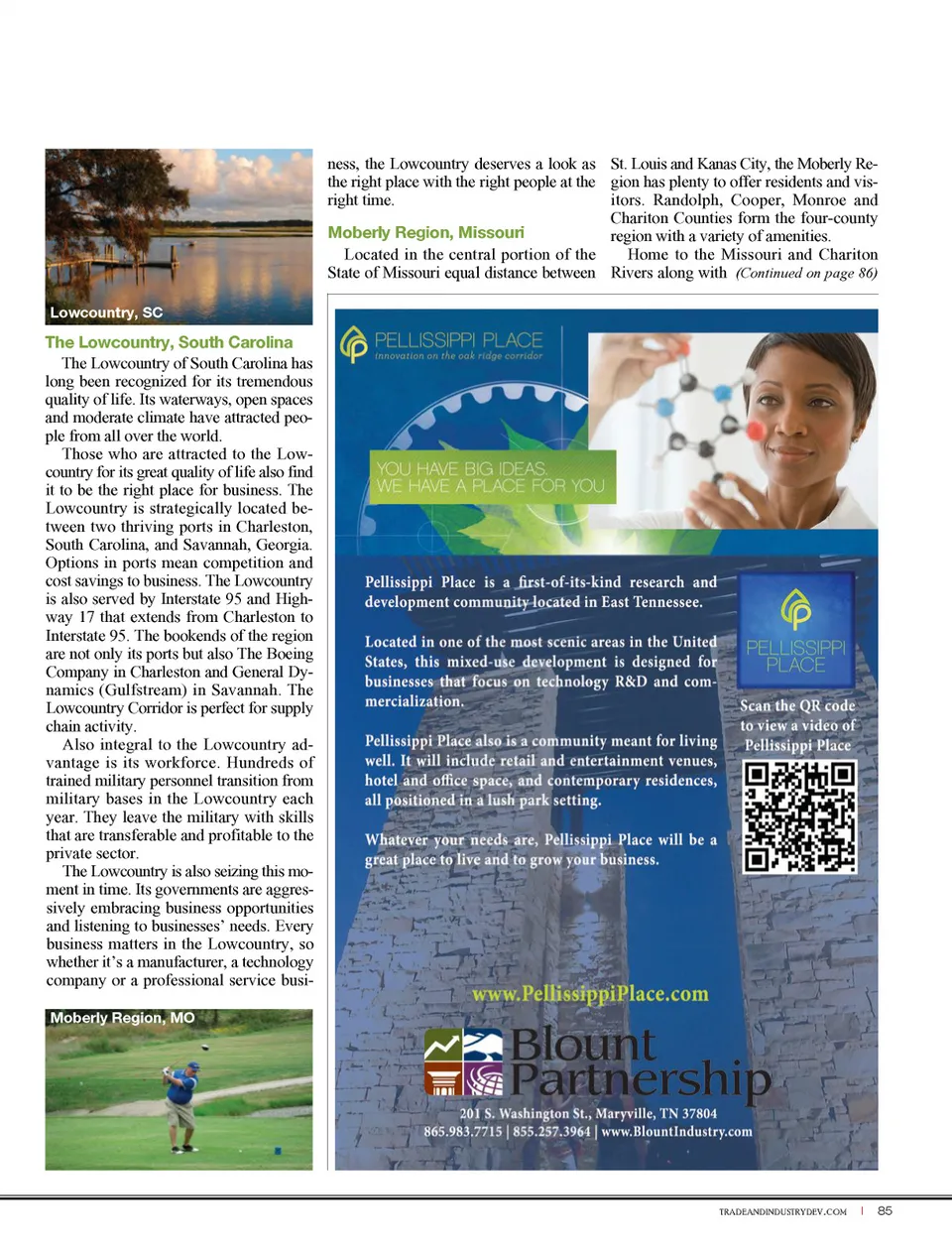 Lowcountry, SC

The Lowcountry, South Carolina

The Lowcountry of South Carolina has long been recognized for its tremendous quality of life. Its waterways, open spaces and moderate climate have attracted people from all over the world.

Those who are attracted to the Lowcountry for its great quality of life also find it to be the right place for business. The Lowcountry is strategically located between two thriving ports in Charleston, South Carolina, and Savannah, Georgia. Options in ports mean competition and cost savings to business. The Lowcountry is also served by Interstate 95 and Highway 17 that extends from Charleston to Interstate 95. The bookends of the region are not only its ports but also The Boeing Company in Charleston and General Dynamics (Gulfstream) in Savannah. The Lowcountry Corridor is perfect for supply chain activity.

Also integral to the Lowcountry advantage is its workforce. Hundreds of trained military personnel transition from military bases in the Lowcountry each year. They leave the military with skills that are transferable and profitable to the private sector.

The Lowcountry is also seizing this moment in time. Its governments are aggressively embracing business opportunities and listening to businesses' needs. Every business matters in the Lowcountry, so whether it's a manufacturer, a technology company or a professional service business, the Lowcountry deserves a look as the right place with the right people at the right time.

Moberly Region, MO

Moberly Region, Missouri

Located in the central portion of the State of Missouri equal distance between St. Louis and Kanas City, the Moberly Region has plenty to offer residents and visitors. Randolph, Cooper, Monroe and Chariton Counties form the four-county region with a variety of amenities.

Home to the Missouri and Chariton Rivers along with (Continued on page 86)

PELLISSIPPI PLACE
innovation on the oak ridge corridor

YOU HAVE BIG IDEAS.
WE HAVE A PLACE FOR YOU

Pellissippi Place is a first-of-its-kind research and development community located in East Tennessee.

Located in one of the most scenic areas in the United States, this mixed-use development is designed for businesses that focus on technology R&D and commercialization.

Pellissippi Place also is a community meant for living well. It will include retail and entertainment venues, hotel and office space, and contemporary residences, all positioned in a lush park setting.

Whatever your needs are, Pellissippi Place will be a great place to live and to grow your business.

PELLISSIPPI PLACE

Scan the QR code to view a video of Pellissippi Place

www.PellissippiPlace.com

Blount Partnership
201 S. Washington St., Maryville, TN 37804
865.983.7715 | 855.257.3964 | www.BlountIndustry.com

TRADEANDINDUSTRYDEV.COM | 85